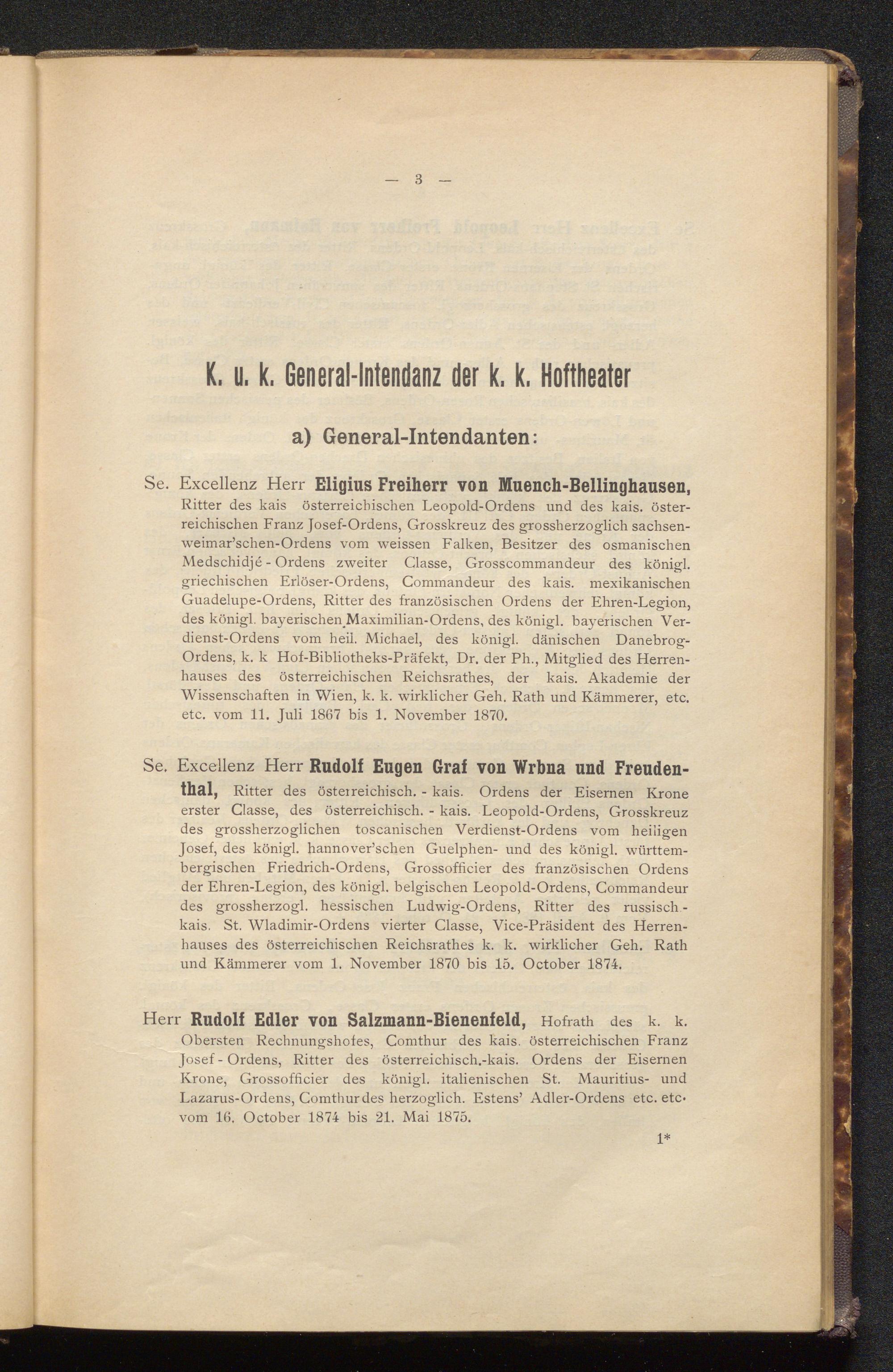 — 3 —

K. u. k. General-Intendanz der k. k. Hoftheater

a) General-Intendanten:

Se. Excellenz Herr Eligius Freiherr von Muench-Bellinghausen, Ritter des kais österreichischen Leopold-Ordens und des kais. österreichischen Franz Josef-Ordens, Grosskreuz des grossherzoglich sachsen-weimar'schen-Ordens vom weissen Falken, Besitzer des osmanischen Medschidjé - Ordens zweiter Classe, Grosscommandeur des königl. griechischen Erlöser-Ordens, Commandeur des kais. mexikanischen Guadelupe-Ordens, Ritter des französischen Ordens der Ehren-Legion, des königl. bayerischen Maximilian-Ordens, des königl. bayerischen Verdienst-Ordens vom heil. Michael, des königl. dänischen Danebrog-Ordens, k. k Hof-Bibliotheks-Präfekt, Dr. der Ph., Mitglied des Herrenhauses des österreichischen Reichsrathes, der kais. Akademie der Wissenschaften in Wien, k. k. wirklicher Geh. Rath und Kämmerer, etc. etc. vom 11. Juli 1867 bis 1. November 1870.

Se. Excellenz Herr Rudolf Eugen Graf von Wrbna und Freudenthal, Ritter des österreichisch. - kais. Ordens der Eisernen Krone erster Classe, des österreichisch. - kais. Leopold-Ordens, Grosskreuz des grossherzoglichen toscanischen Verdienst-Ordens vom heiligen Josef, des königl. hannover'schen Guelphen- und des königl. württembergischen Friedrich-Ordens, Grossofficier des französischen Ordens der Ehren-Legion, des königl. belgischen Leopold-Ordens, Commandeur des grossherzogl. hessischen Ludwig-Ordens, Ritter des russisch.-kais. St. Wladimir-Ordens vierter Classe, Vice-Präsident des Herrenhauses des österreichischen Reichsrathes k. k. wirklicher Geh. Rath und Kämmerer vom 1. November 1870 bis 15. October 1874.

Herr Rudolf Edler von Salzmann-Bienenfeld, Hofrath des k. k. Obersten Rechnungshofes, Comthur des kais. österreichischen Franz Josef - Ordens, Ritter des österreichisch.-kais. Ordens der Eisernen Krone, Grossofficier des königl. italienischen St. Mauritius- und Lazarus-Ordens, Comthur des herzoglich. Estens' Adler-Ordens etc. etc. vom 16. October 1874 bis 21. Mai 1875.

1*